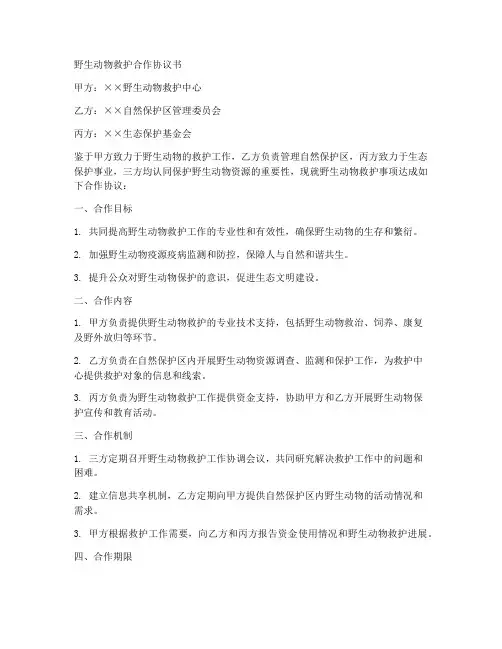 野生动物救护合作协议书

甲方：××野生动物救护中心

乙方：××自然保护区管理委员会

丙方：××生态保护基金会

鉴于甲方致力于野生动物的救护工作，乙方负责管理自然保护区，丙方致力于生态保护事业，三方均认同保护野生动物资源的重要性，现就野生动物救护事项达成如下合作协议：

一、合作目标

1. 共同提高野生动物救护工作的专业性和有效性，确保野生动物的生存和繁衍。

2. 加强野生动物疫源疫病监测和防控，保障人与自然和谐共生。

3. 提升公众对野生动物保护的意识，促进生态文明建设。

二、合作内容

1. 甲方负责提供野生动物救护的专业技术支持，包括野生动物救治、饲养、康复及野外放归等环节。

2. 乙方负责在自然保护区内开展野生动物资源调查、监测和保护工作，为救护中心提供救护对象的信息和线索。

3. 丙方负责为野生动物救护工作提供资金支持，协助甲方和乙方开展野生动物保护宣传和教育活动。

三、合作机制

1. 三方定期召开野生动物救护工作协调会议，共同研究解决救护工作中的问题和困难。

2. 建立信息共享机制，乙方定期向甲方提供自然保护区内野生动物的活动情况和需求。

3. 甲方根据救护工作需要，向乙方和丙方报告资金使用情况和野生动物救护进展。

四、合作期限